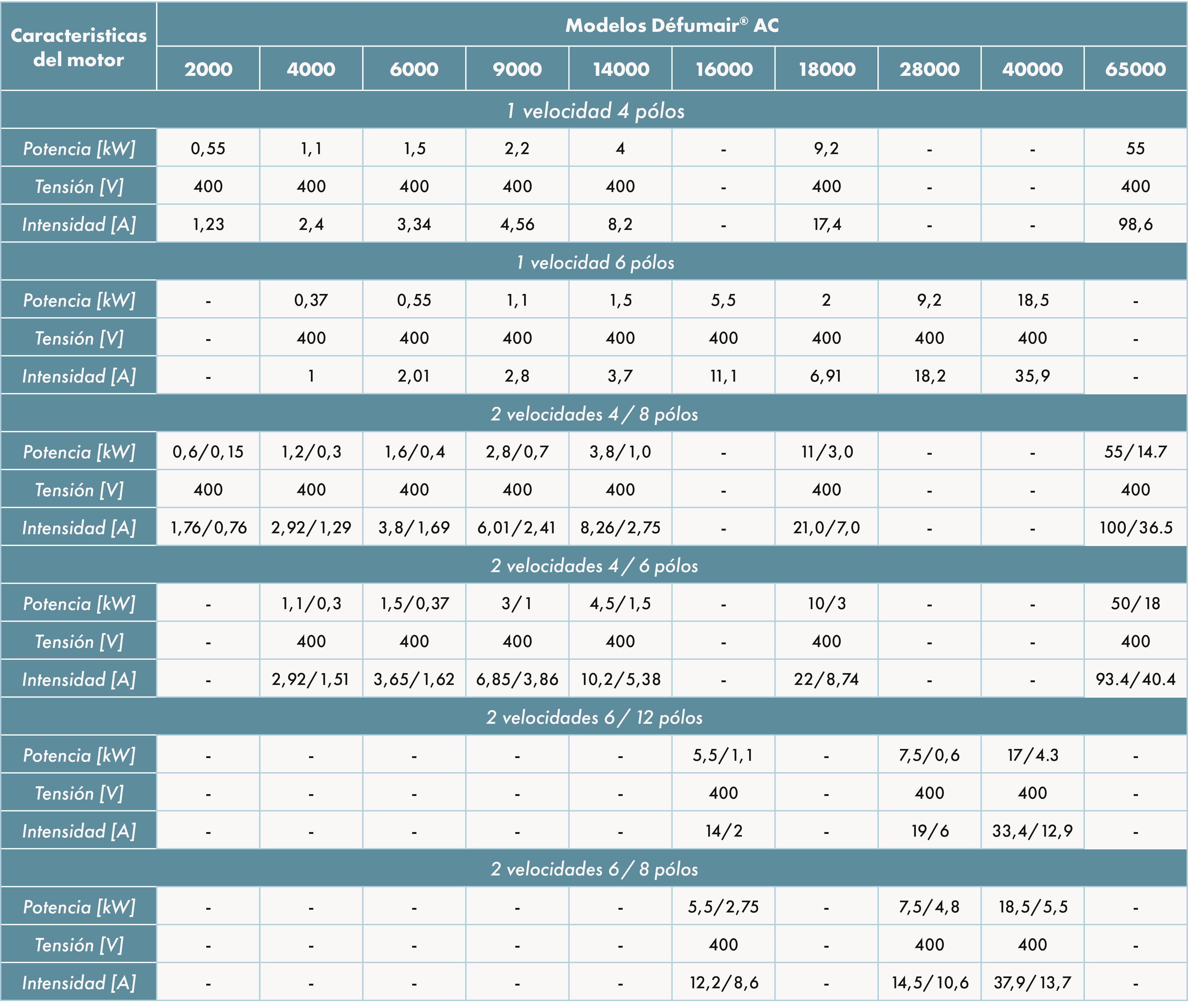 | Caracteristicas del motor | Modelos Défumair® AC | | | | | | | | | |
|---|---|---|---|---|---|---|---|---|---|---|
| | 2000 | 4000 | 6000 | 9000 | 14000 | 16000 | 18000 | 28000 | 40000 | 65000 |
| 1 velocidad 4 pólos | | | | | | | | | | |
| Potencia [kW] | 0,55 | 1,1 | 1,5 | 2,2 | 4 | - | 9,2 | - | - | 55 |
| Tensión [V] | 400 | 400 | 400 | 400 | 400 | - | 400 | - | - | 400 |
| Intensidad [A] | 1,23 | 2,4 | 3,34 | 4,56 | 8,2 | - | 17,4 | - | - | 98,6 |
| 1 velocidad 6 pólos | | | | | | | | | | |
| Potencia [kW] | - | 0,37 | 0,55 | 1,1 | 1,5 | 5,5 | 2 | 9,2 | 18,5 | - |
| Tensión [V] | - | 400 | 400 | 400 | 400 | 400 | 400 | 400 | 400 | - |
| Intensidad [A] | - | 1 | 2,01 | 2,8 | 3,7 | 11,1 | 6,91 | 18,2 | 35,9 | - |
| 2 velocidades 4 / 8 pólos | | | | | | | | | | |
| Potencia [kW] | 0,6/0,15 | 1,2/0,3 | 1,6/0,4 | 2,8/0,7 | 3,8/1,0 | - | 11/3,0 | - | - | 55/14.7 |
| Tensión [V] | 400 | 400 | 400 | 400 | 400 | - | 400 | - | - | 400 |
| Intensidad [A] | 1,76/0,76 | 2,92/1,29 | 3,8/1,69 | 6,01/2,41 | 8,26/2,75 | - | 21,0/7,0 | - | - | 100/36.5 |
| 2 velocidades 4 / 6 pólos | | | | | | | | | | |
| Potencia [kW] | - | 1,1/0,3 | 1,5/0,37 | 3/1 | 4,5/1,5 | - | 10/3 | - | - | 50/18 |
| Tensión [V] | - | 400 | 400 | 400 | 400 | - | 400 | - | - | 400 |
| Intensidad [A] | - | 2,92/1,51 | 3,65/1,62 | 6,85/3,86 | 10,2/5,38 | - | 22/8,74 | - | - | 93.4/40.4 |
| 2 velocidades 6 / 12 pólos | | | | | | | | | | |
| Potencia [kW] | - | - | - | - | - | 5,5/1,1 | - | 7,5/0,6 | 17/4.3 | - |
| Tensión [V] | - | - | - | - | - | 400 | - | 400 | 400 | - |
| Intensidad [A] | - | - | - | - | - | 14/2 | - | 19/6 | 33,4/12,9 | - |
| 2 velocidades 6 / 8 pólos | | | | | | | | | | |
| Potencia [kW] | - | - | - | - | - | 5,5/2,75 | - | 7,5/4,8 | 18,5/5,5 | - |
| Tensión [V] | - | - | - | - | - | 400 | - | 400 | 400 | - |
| Intensidad [A] | - | - | - | - | - | 12,2/8,6 | - | 14,5/10,6 | 37,9/13,7 | - |